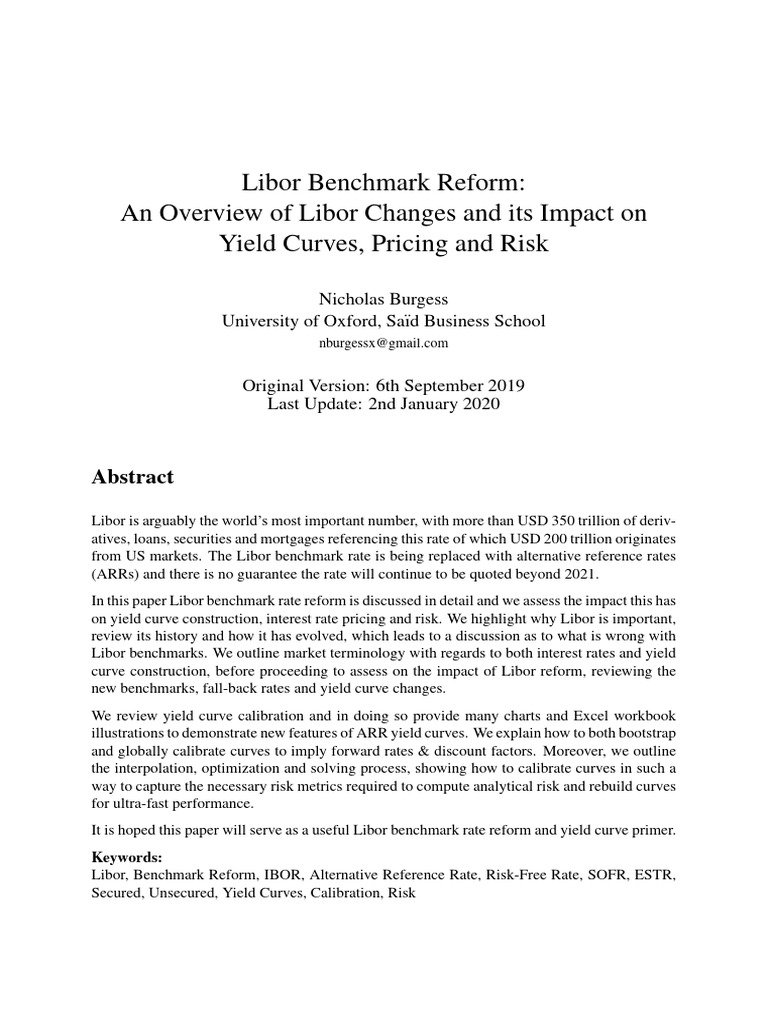 Libor Benchmark Reform:
An Overview of Libor Changes and its Impact on
Yield Curves, Pricing and Risk

Nicholas Burgess
University of Oxford, Saïd Business School
nburgessx@gmail.com

Original Version: 6th September 2019
Last Update: 2nd January 2020

Abstract

Libor is arguably the world's most important number, with more than USD 350 trillion of derivatives, loans, securities and mortgages referencing this rate of which USD 200 trillion originates from US markets. The Libor benchmark rate is being replaced with alternative reference rates (ARRs) and there is no guarantee the rate will continue to be quoted beyond 2021.

In this paper Libor benchmark rate reform is discussed in detail and we assess the impact this has on yield curve construction, interest rate pricing and risk. We highlight why Libor is important, review its history and how it has evolved, which leads to a discussion as to what is wrong with Libor benchmarks. We outline market terminology with regards to both interest rates and yield curve construction, before proceeding to assess on the impact of Libor reform, reviewing the new benchmarks, fall-back rates and yield curve changes.

We review yield curve calibration and in doing so provide many charts and Excel workbook illustrations to demonstrate new features of ARR yield curves. We explain how to both bootstrap and globally calibrate curves to imply forward rates & discount factors. Moreover, we outline the interpolation, optimization and solving process, showing how to calibrate curves in such a way to capture the necessary risk metrics required to compute analytical risk and rebuild curves for ultra-fast performance.

It is hoped this paper will serve as a useful Libor benchmark rate reform and yield curve primer.

Keywords:
Libor, Benchmark Reform, IBOR, Alternative Reference Rate, Risk-Free Rate, SOFR, ESTR, Secured, Unsecured, Yield Curves, Calibration, Risk